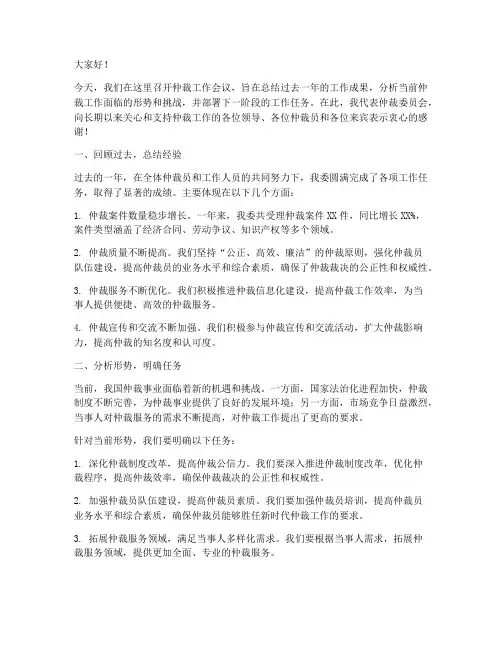 大家好！

今天，我们在这里召开仲裁工作会议，旨在总结过去一年的工作成果，分析当前仲裁工作面临的形势和挑战，并部署下一阶段的工作任务。在此，我代表仲裁委员会，向长期以来关心和支持仲裁工作的各位领导、各位仲裁员和各位来宾表示衷心的感谢！

一、回顾过去，总结经验

过去的一年，在全体仲裁员和工作人员的共同努力下，我委圆满完成了各项工作任务，取得了显著的成绩。主要体现在以下几个方面：

1. 仲裁案件数量稳步增长。一年来，我委共受理仲裁案件 XX 件，同比增长 XX%，案件类型涵盖了经济合同、劳动争议、知识产权等多个领域。

2. 仲裁质量不断提高。我们坚持“公正、高效、廉洁”的仲裁原则，强化仲裁员队伍建设，提高仲裁员的业务水平和综合素质，确保了仲裁裁决的公正性和权威性。

3. 仲裁服务不断优化。我们积极推进仲裁信息化建设，提高仲裁工作效率，为当事人提供便捷、高效的仲裁服务。

4. 仲裁宣传和交流不断加强。我们积极参与仲裁宣传和交流活动，扩大仲裁影响力，提高仲裁的知名度和认可度。

二、分析形势，明确任务

当前，我国仲裁事业面临着新的机遇和挑战。一方面，国家法治化进程加快，仲裁制度不断完善，为仲裁事业提供了良好的发展环境；另一方面，市场竞争日益激烈，当事人对仲裁服务的需求不断提高，对仲裁工作提出了更高的要求。

针对当前形势，我们要明确以下任务：

1. 深化仲裁制度改革，提高仲裁公信力。我们要深入推进仲裁制度改革，优化仲裁程序，提高仲裁效率，确保仲裁裁决的公正性和权威性。

2. 加强仲裁员队伍建设，提高仲裁员素质。我们要加强仲裁员培训，提高仲裁员业务水平和综合素质，确保仲裁员能够胜任新时代仲裁工作的要求。

3. 拓展仲裁服务领域，满足当事人多样化需求。我们要根据当事人需求，拓展仲裁服务领域，提供更加全面、专业的仲裁服务。